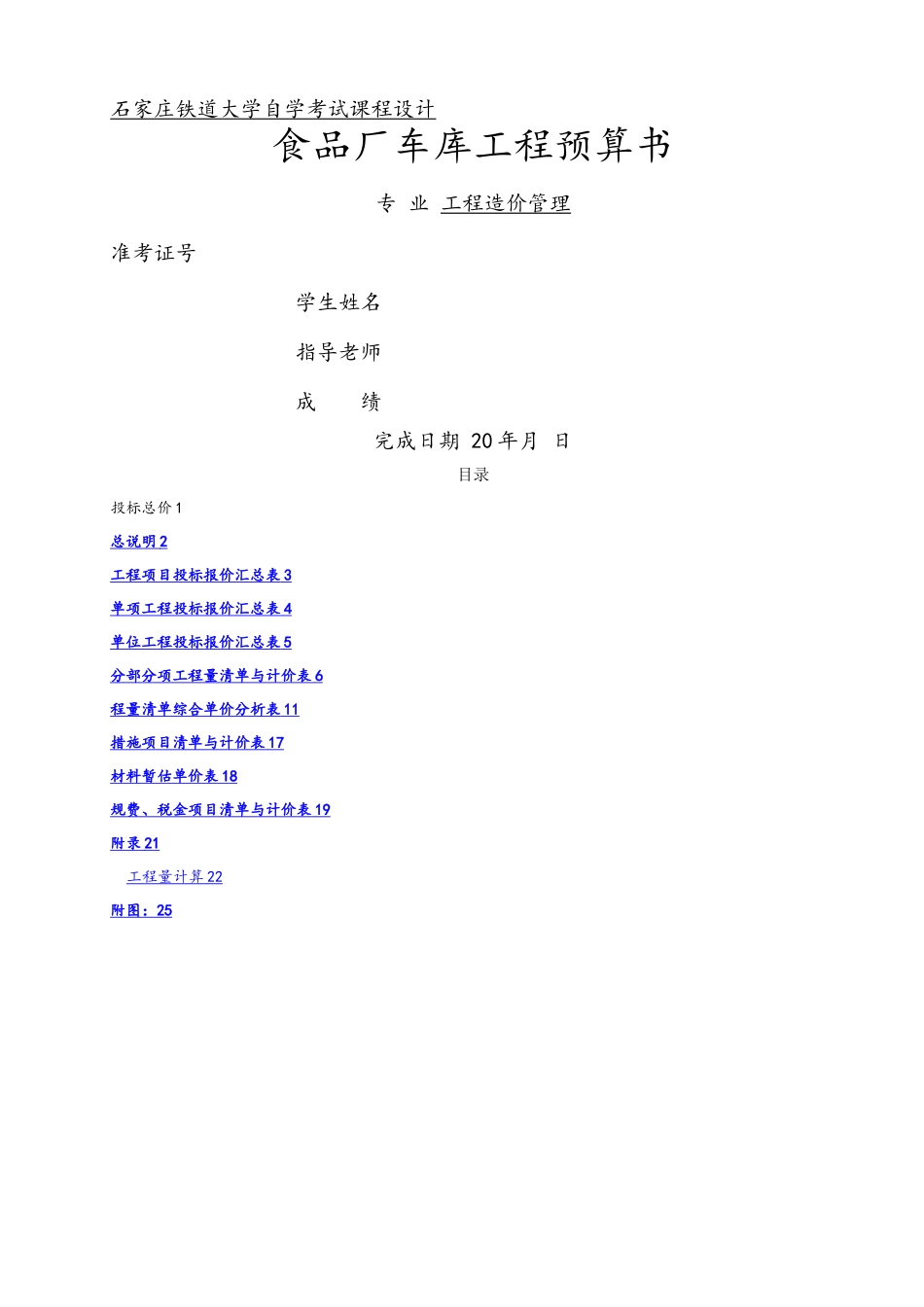 石家庄铁道大学自学考试课程设计

食品厂车库工程预算书

专 业 工程造价管理

准考证号

学生姓名

指导老师

成 绩

完成日期 20年月 日

目录

投标总价1

总说明2

工程项目投标报价汇总表3

单项工程投标报价汇总表4

单位工程投标报价汇总表5

分部分项工程量清单与计价表6

程量清单综合单价分析表11

措施项目清单与计价表17

材料暂估单价表18

规费、税金项目清单与计价表19

附录21

工程量计算22

附图：25